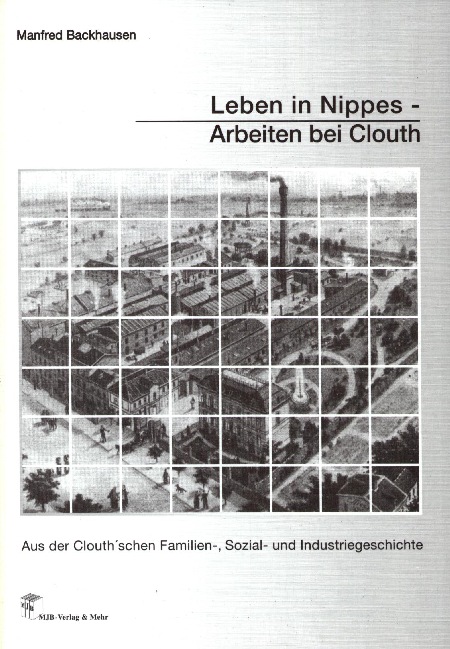 Manfred Backhausen

Leben in Nippes -
Arbeiten bei Clouth

Aus der Clouth´schen Familien-, Sozial- und Industriegeschichte

MJB-Verlag & Mehr